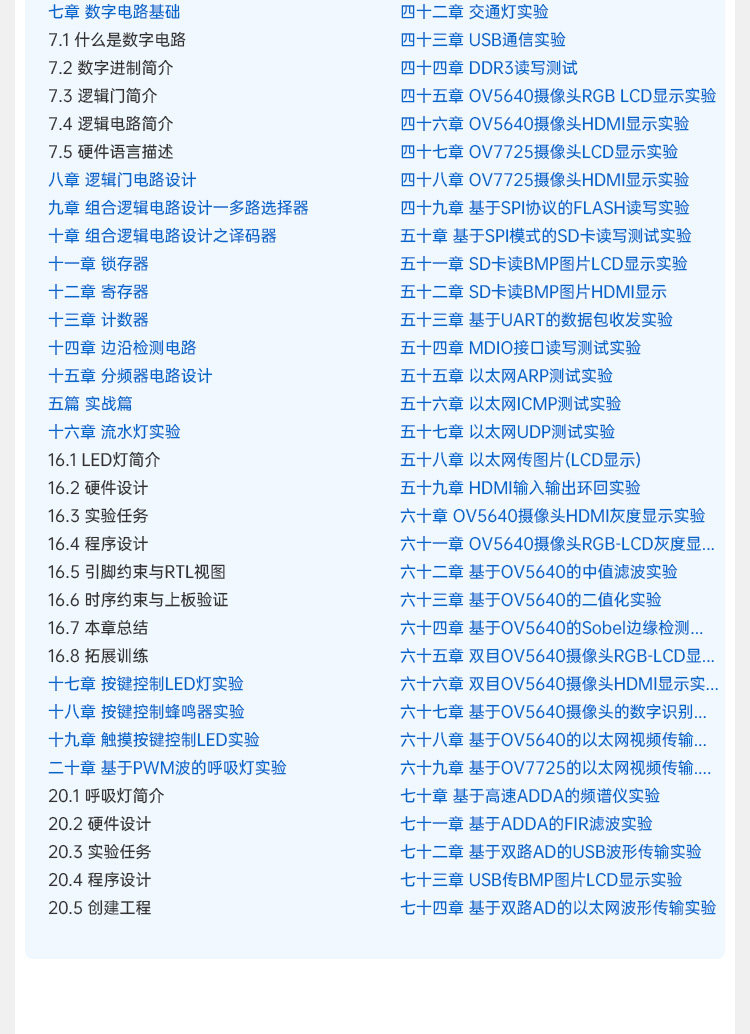 七章 数字电路基础
7.1 什么是数字电路
7.2 数字进制简介
7.3 逻辑门简介
7.4 逻辑电路简介
7.5 硬件语言描述
八章 逻辑门电路设计
九章 组合逻辑电路设计一多路选择器
十章 组合逻辑电路设计之译码器
十一章 锁存器
十二章 寄存器
十三章 计数器
十四章 边沿检测电路
十五章 分频器电路设计
五篇 实战篇
十六章 流水灯实验
16.1 LED灯简介
16.2 硬件设计
16.3 实验任务
16.4 程序设计
16.5 引脚约束与RTL视图
16.6 时序约束与上板验证
16.7 本章总结
16.8 拓展训练
十七章 按键控制LED灯实验
十八章 按键控制蜂鸣器实验
十九章 触摸按键控制LED实验
二十章 基于PWM波的呼吸灯实验
20.1 呼吸灯简介
20.2 硬件设计
20.3 实验任务
20.4 程序设计
20.5 创建工程

四十二章 交通灯实验
四十三章 USB通信实验
四十四章 DDR3读写测试
四十五章 OV5640摄像头RGB LCD显示实验
四十六章 OV5640摄像头HDMI显示实验
四十七章 OV7725摄像头LCD显示实验
四十八章 OV7725摄像头HDMI显示实验
四十九章 基于SPI协议的FLASH读写实验
五十章 基于SPI模式的SD卡读写测试实验
五十一章 SD卡读BMP图片LCD显示实验
五十二章 SD卡读BMP图片HDMI显示
五十三章 基于UART的数据包收发实验
五十四章 MDIO接口读写测试实验
五十五章 以太网ARP测试实验
五十六章 以太网ICMP测试实验
五十七章 以太网UDP测试实验
五十八章 以太网传图片(LCD显示)
五十九章 HDMI输入输出环回实验
六十章 OV5640摄像头HDMI灰度显示实验
六十一章 OV5640摄像头RGB-LCD灰度显...
六十二章 基于OV5640的中值滤波实验
六十三章 基于OV5640的二值化实验
六十四章 基于OV5640的Sobel边缘检测...
六十五章 双目OV5640摄像头RGB-LCD显...
六十六章 双目OV5640摄像头HDMI显示实...
六十七章 基于OV5640摄像头的数字识别...
六十八章 基于OV5640的以太网视频传输...
六十九章 基于OV7725的以太网视频传输....
七十章 基于高速ADDA的频谱仪实验
七十一章 基于ADDA的FIR滤波实验
七十二章 基于双路AD的USB波形传输实验
七十三章 USB传BMP图片LCD显示实验
七十四章 基于双路AD的以太网波形传输实验